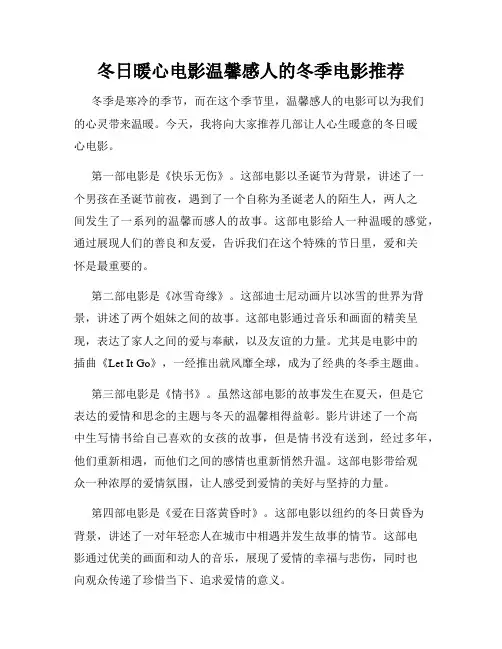 冬日暖心电影温馨感人的冬季电影推荐

冬季是寒冷的季节，而在这个季节里，温馨感人的电影可以为我们的心灵带来温暖。今天，我将向大家推荐几部让人心生暖意的冬日暖心电影。

第一部电影是《快乐无伤》。这部电影以圣诞节为背景，讲述了一个男孩在圣诞节前夜，遇到了一个自称为圣诞老人的陌生人，两人之间发生了一系列的温馨而感人的故事。这部电影给人一种温暖的感觉，通过展现人们的善良和友爱，告诉我们在这个特殊的节日里，爱和关怀是最重要的。

第二部电影是《冰雪奇缘》。这部迪士尼动画片以冰雪的世界为背景，讲述了两个姐妹之间的故事。这部电影通过音乐和画面的精美呈现，表达了家人之间的爱与奉献，以及友谊的力量。尤其是电影中的插曲《Let It Go》，一经推出就风靡全球，成为了经典的冬季主题曲。

第三部电影是《情书》。虽然这部电影的故事发生在夏天，但是它表达的爱情和思念的主题与冬天的温馨相得益彰。影片讲述了一个高中生写情书给自己喜欢的女孩的故事，但是情书没有送到，经过多年，他们重新相遇，而他们之间的感情也重新悄然升温。这部电影带给观众一种浓厚的爱情氛围，让人感受到爱情的美好与坚持的力量。

第四部电影是《爱在日落黄昏时》。这部电影以纽约的冬日黄昏为背景，讲述了一对年轻恋人在城市中相遇并发生故事的情节。这部电影通过优美的画面和动人的音乐，展现了爱情的幸福与悲伤，同时也向观众传递了珍惜当下、追求爱情的意义。